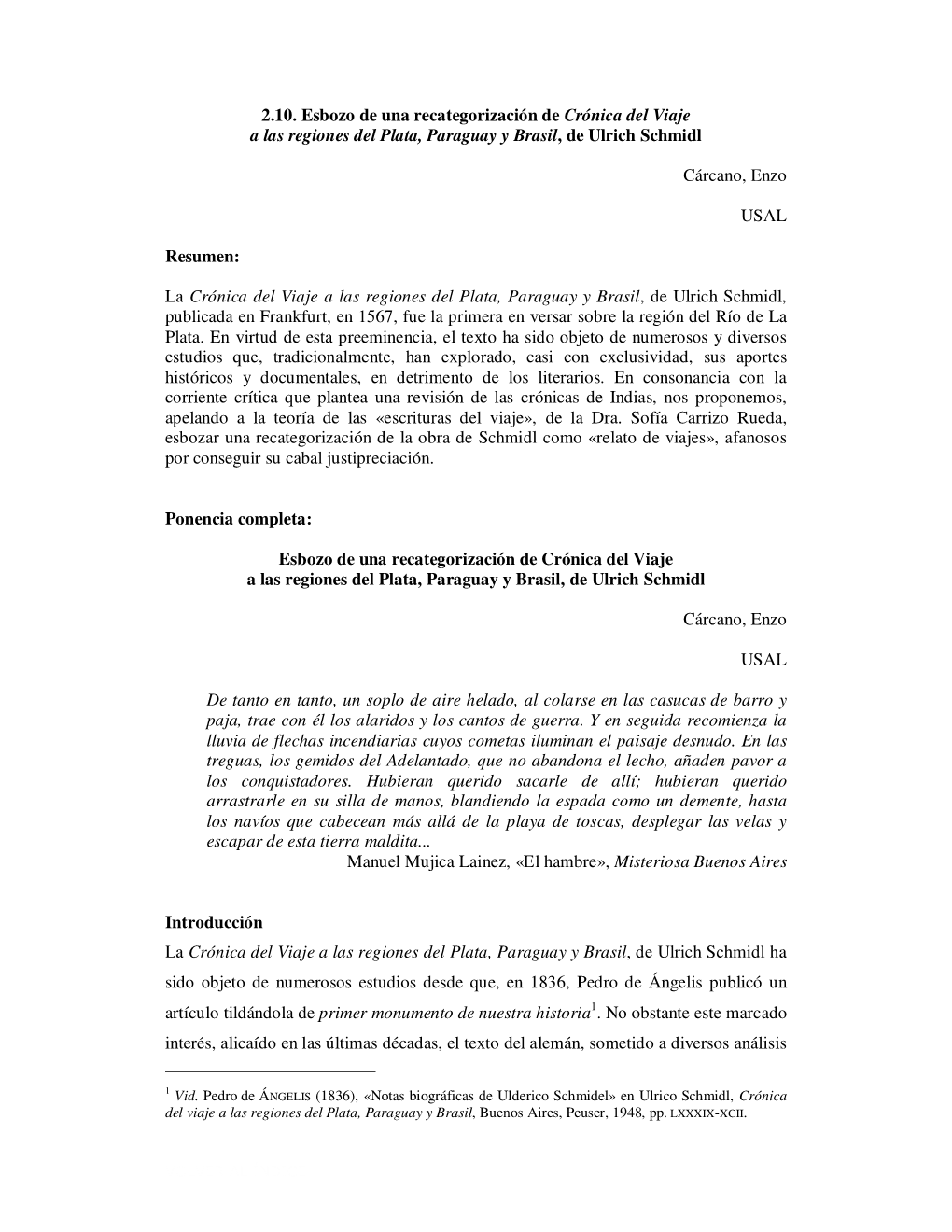 2.10. Esbozo de una recategorización de Crónica del Viaje a las regiones del Plata, Paraguay y Brasil, de Ulrich Schmidl

Cárcano, Enzo

USAL

Resumen:

La Crónica del Viaje a las regiones del Plata, Paraguay y Brasil, de Ulrich Schmidl, publicada en Frankfurt, en 1567, fue la primera en versar sobre la región del Río de La Plata. En virtud de esta preeminencia, el texto ha sido objeto de numerosos y diversos estudios que, tradicionalmente, han explorado, casi con exclusividad, sus aportes históricos y documentales, en detrimento de los literarios. En consonancia con la corriente crítica que plantea una revisión de las crónicas de Indias, nos proponemos, apelando a la teoría de las «escrituras del viaje», de la Dra. Sofía Carrizo Rueda, esbozar una recategorización de la obra de Schmidl como «relato de viajes», afanosos por conseguir su cabal justipreciación.

Ponencia completa:

Esbozo de una recategorización de Crónica del Viaje a las regiones del Plata, Paraguay y Brasil, de Ulrich Schmidl

Cárcano, Enzo

USAL

De tanto en tanto, un soplo de aire helado, al colarse en las casucas de barro y paja, trae con él los alaridos y los cantos de guerra. Y en seguida recomienza la lluvia de flechas incendiarias cuyos cometas iluminan el paisaje desnudo. En las treguas, los gemidos del Adelantado, que no abandona el lecho, añaden pavor a los conquistadores. Hubieran querido sacarle de allí; hubieran querido arrastrarle en su silla de manos, blandiendo la espada como un demente, hasta los navíos que cabecean más allá de la playa de toscas, desplegar las velas y escapar de esta tierra maldita...
Manuel Mujica Lainez, «El hambre», Misteriosa Buenos Aires

Introducción
La Crónica del Viaje a las regiones del Plata, Paraguay y Brasil, de Ulrich Schmidl ha sido objeto de numerosos estudios desde que, en 1836, Pedro de Ángelis publicó un artículo tildándola de primer monumento de nuestra historia$^1$. No obstante este marcado interés, alicaído en las últimas décadas, el texto del alemán, sometido a diversos análisis

$^1$ Vid. Pedro de ÁNGELIS (1836), «Notas biográficas de Ulderico Schmidel» en Ulrico Schmidl, Crónica del viaje a las regiones del Plata, Paraguay y Brasil, Buenos Aires, Peuser, 1948, pp. LXXXIX-XCII.